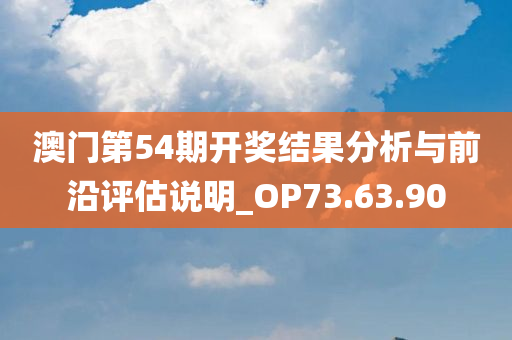 澳门第54期开奖结果分析与前沿评估说明_OP73.63.90